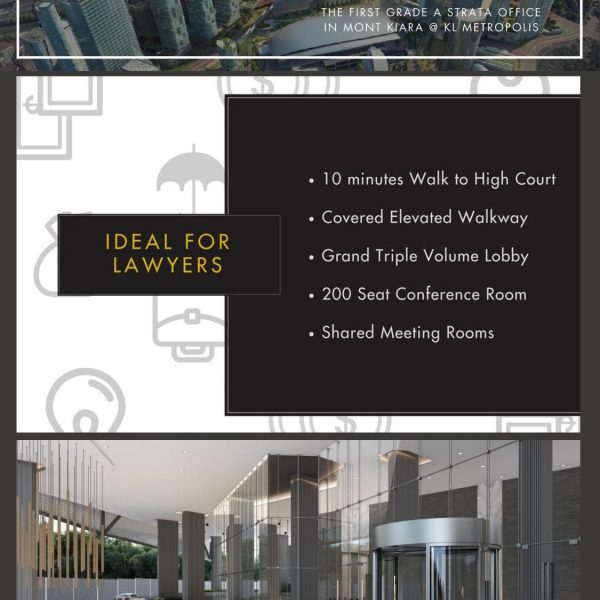 THE FIRST GRADE A STRATA OFFICE
IN MONT KIARA @ KL METROPOLIS

IDEAL FOR
LAWYERS

• 10 minutes Walk to High Court
• Covered Elevated Walkway
• Grand Triple Volume Lobby
• 200 Seat Conference Room
• Shared Meeting Rooms